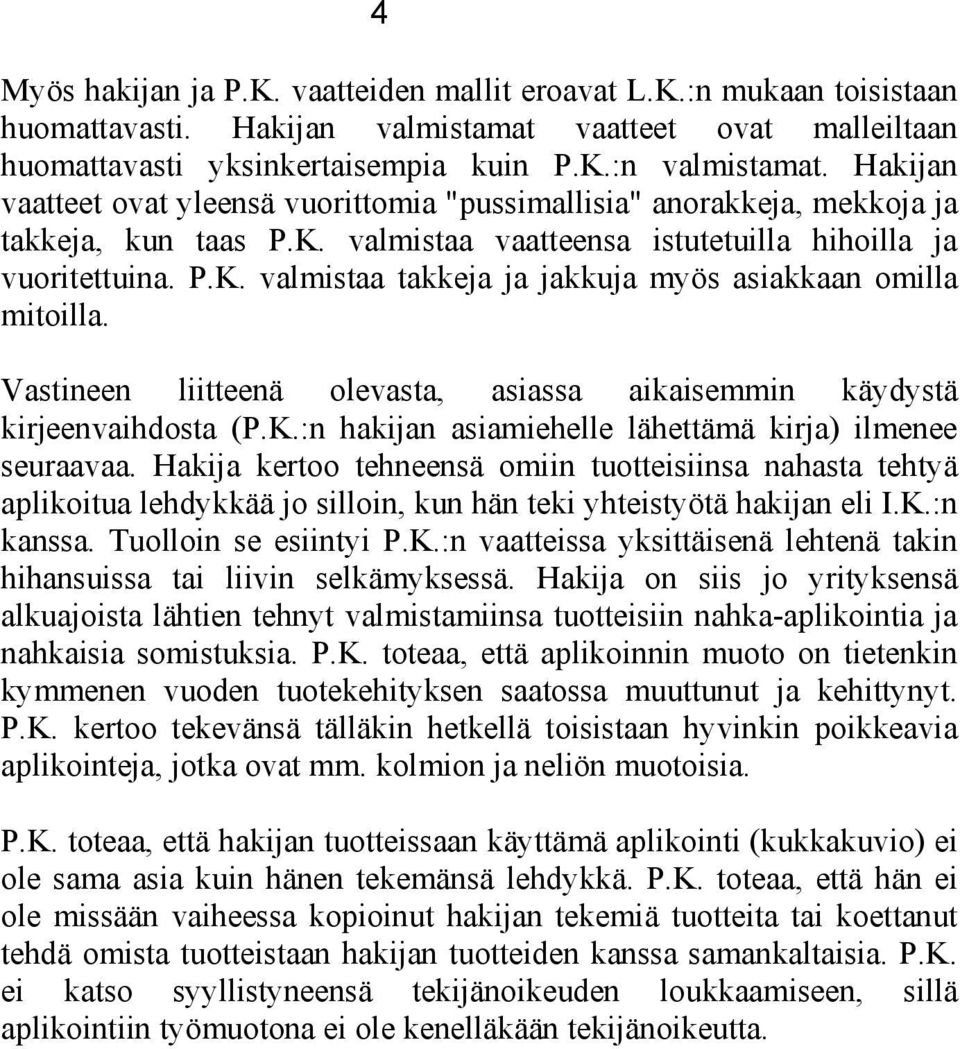 4

Myös hakijan ja P.K. vaatteiden mallit eroavat L.K.:n mukaan toisistaan huomattavasti. Hakijan valmistamat vaatteet ovat malleiltaan huomattavasti yksinkertaisempia kuin P.K.:n valmistamat. Hakijan vaatteet ovat yleensä vuorittomia "pussimallisia" anorakkeja, mekkoja ja takkeja, kun taas P.K. valmistaa vaatteensa istutetuilla hihoilla ja vuoritettuina. P.K. valmistaa takkeja ja jakkuja myös asiakkaan omilla mitoilla.

Vastineen liitteenä olevasta, asiassa aikaisemmin käydystä kirjeenvaihdosta (P.K.:n hakijan asiamiehelle lähettämä kirja) ilmenee seuraavaa. Hakija kertoo tehneensä omiin tuotteisiinsa nahasta tehtyä aplikoitua lehdykkää jo silloin, kun hän teki yhteistyötä hakijan eli I.K.:n kanssa. Tuolloin se esiintyi P.K.:n vaatteissa yksittäisenä lehtenä takin hihansuissa tai liivin selkämyksessä. Hakija on siis jo yrityksensä alkuajoista lähtien tehnyt valmistamiinsa tuotteisiin nahka-aplikointia ja nahkaisia somistuksia. P.K. toteaa, että aplikoinnin muoto on tietenkin kymmenen vuoden tuotekehityksen saatossa muuttunut ja kehittynyt. P.K. kertoo tekevänsä tälläkin hetkellä toisistaan hyvinkin poikkeavia aplikointeja, jotka ovat mm. kolmion ja neliön muotoisia.

P.K. toteaa, että hakijan tuotteissaan käyttämä aplikointi (kukkakuvio) ei ole sama asia kuin hänen tekemänsä lehdykkä. P.K. toteaa, että hän ei ole missään vaiheessa kopioinut hakijan tekemiä tuotteita tai koettanut tehdä omista tuotteistaan hakijan tuotteiden kanssa samankaltaisia. P.K. ei katso syyllistyneensä tekijänoikeuden loukkaamiseen, sillä aplikointiin työmuotona ei ole kenelläkään tekijänoikeutta.